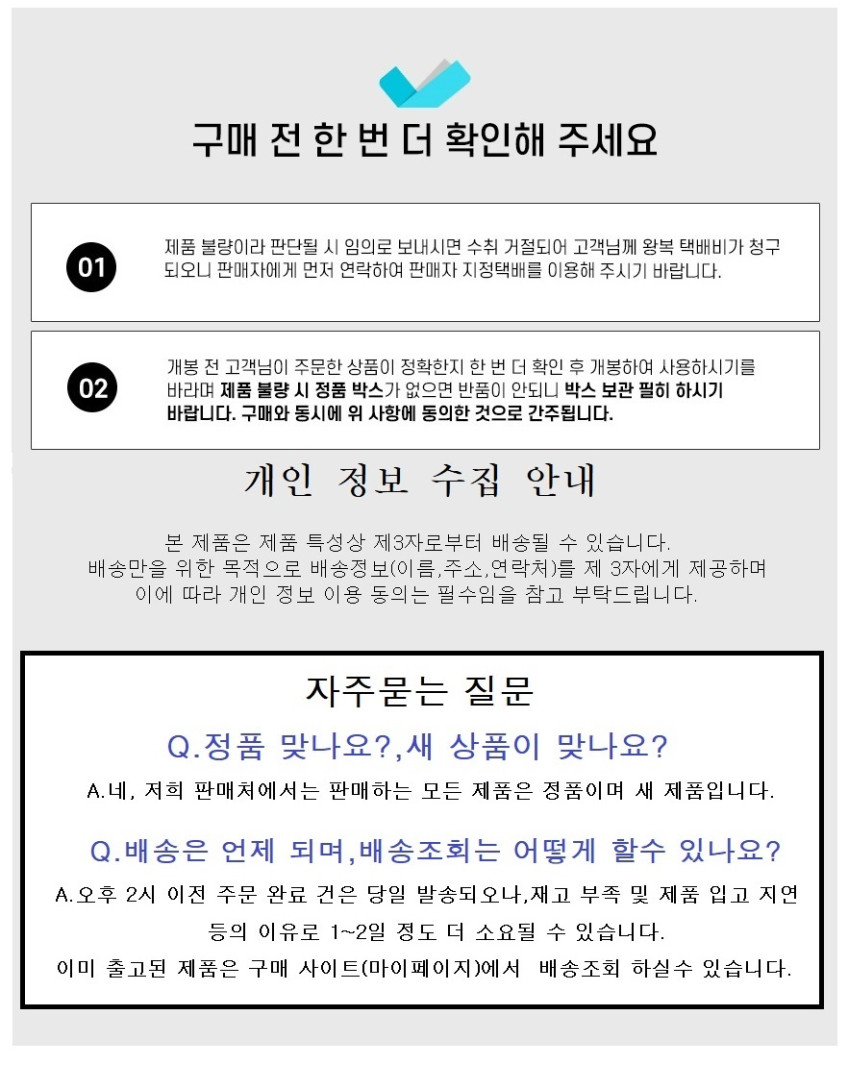 구매 전 한 번 더 확인해 주세요

01

제품 불량이라 판단될 시 임의로 보내시면 수취 거절되어 고객님께 왕복 택배비가 청구되오니 판매자에게 먼저 연락하여 판매자 지정택배를 이용해 주시기 바랍니다.

02

개봉 전 고객님이 주문한 상품이 정확한지 한 번 더 확인 후 개봉하여 사용하시기를 바라며 제품 불량 시 정품 박스가 없으면 반품이 안되니 박스 보관 필히 하시기 바랍니다. 구매와 동시에 위 사항에 동의한 것으로 간주됩니다.

개인 정보 수집 안내

본 제품은 제품 특성상 제3자로부터 배송될 수 있습니다.
배송만을 위한 목적으로 배송정보(이름,주소,연락처)를 제 3자에게 제공하며
이에 따라 개인 정보 이용 동의는 필수임을 참고 부탁드립니다.

자주묻는 질문

Q.정품 맞나요?,새 상품이 맞나요?

A.네, 저희 판매처에서는 판매하는 모든 제품은 정품이며 새 제품입니다.

Q.배송은 언제 되며,배송조회는 어떻게 할수 있나요?

A.오후 2시 이전 주문 완료 건은 당일 발송되오나,재고 부족 및 제품 입고 지연 등의 이유로 1~2일 정도 더 소요될 수 있습니다.
이미 출고된 제품은 구매 사이트(마이페이지)에서 배송조회 하실수 있습니다.